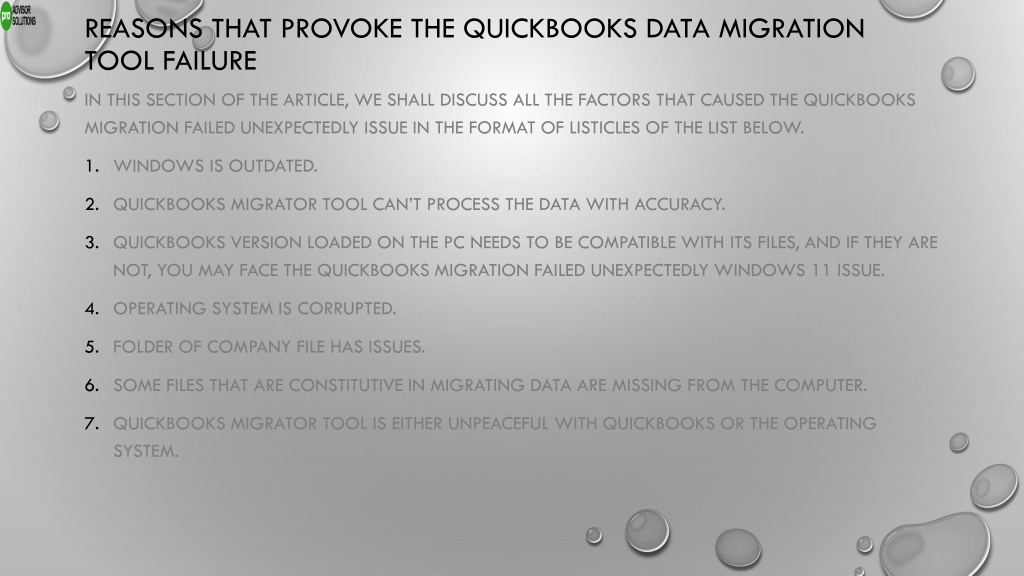 pro ADVISOR SOLUTIONS

REASONS THAT PROVOKE THE QUICKBOOKS DATA MIGRATION TOOL FAILURE

IN THIS SECTION OF THE ARTICLE, WE SHALL DISCUSS ALL THE FACTORS THAT CAUSED THE QUICKBOOKS MIGRATION FAILED UNEXPECTEDLY ISSUE IN THE FORMAT OF LISTICLES OF THE LIST BELOW.

1. WINDOWS IS OUTDATED.

2. QUICKBOOKS MIGRATOR TOOL CAN'T PROCESS THE DATA WITH ACCURACY.

3. QUICKBOOKS VERSION LOADED ON THE PC NEEDS TO BE COMPATIBLE WITH ITS FILES, AND IF THEY ARE NOT, YOU MAY FACE THE QUICKBOOKS MIGRATION FAILED UNEXPECTEDLY WINDOWS 11 ISSUE.

4. OPERATING SYSTEM IS CORRUPTED.

5. FOLDER OF COMPANY FILE HAS ISSUES.

6. SOME FILES THAT ARE CONSTITUTIVE IN MIGRATING DATA ARE MISSING FROM THE COMPUTER.

7. QUICKBOOKS MIGRATOR TOOL IS EITHER UNPEACEFUL WITH QUICKBOOKS OR THE OPERATING SYSTEM.